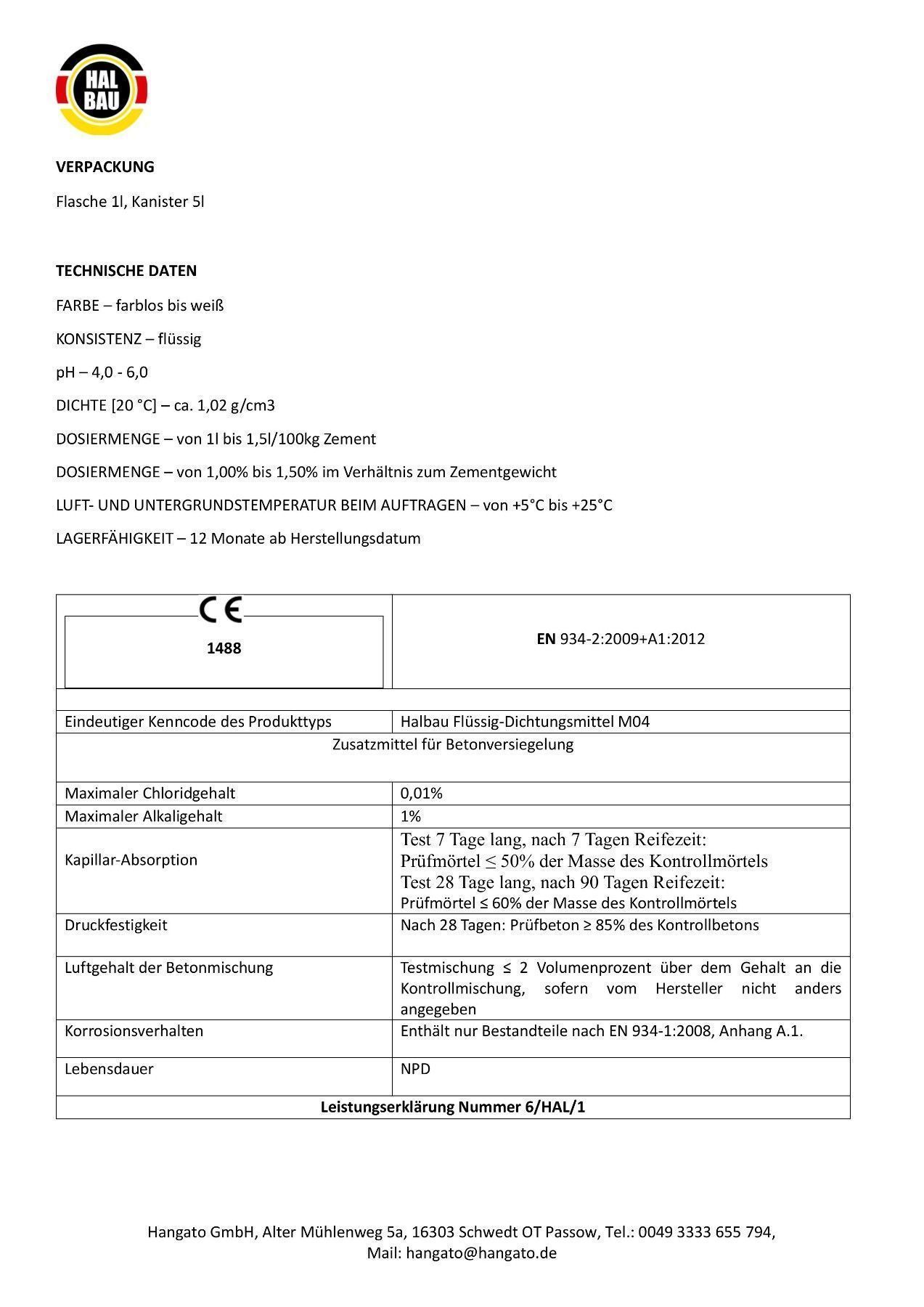 HAL BAU

VERPACKUNG

Flasche 1l, Kanister 5l

TECHNISCHE DATEN

FARBE – farblos bis weiß

KONSISTENZ – flüssig

pH – 4,0 - 6,0

DICHTE [20 °C] – ca. 1,02 g/cm3

DOSIERMENGE – von 1l bis 1,5l/100kg Zement

DOSIERMENGE – von 1,00% bis 1,50% im Verhältnis zum Zementgewicht

LUFT- UND UNTERGRUNDSTEMPERATUR BEIM AUFTRAGEN – von +5°C bis +25°C

LAGERFÄHIGKEIT – 12 Monate ab Herstellungsdatum

| CE 1488 | EN 934-2:2009+A1:2012 |
|---|---|
| | |
| Eindeutiger Kenncode des Produkttyps | Halbau Flüssig-Dichtungsmittel M04 |
| Zusatzmittel für Betonversiegelung | |
| Maximaler Chloridgehalt | 0,01% |
| Maximaler Alkaligehalt | 1% |
| Kapillar-Absorption | Test 7 Tage lang, nach 7 Tagen Reifezeit: Prüfmörtel ≤ 50% der Masse des Kontrollmörtels Test 28 Tage lang, nach 90 Tagen Reifezeit: Prüfmörtel ≤ 60% der Masse des Kontrollmörtels |
| Druckfestigkeit | Nach 28 Tagen: Prüfbeton ≥ 85% des Kontrollbetons |
| Luftgehalt der Betonmischung | Testmischung ≤ 2 Volumenprozent über dem Gehalt an die Kontrollmischung, sofern vom Hersteller nicht anders angegeben |
| Korrosionsverhalten | Enthält nur Bestandteile nach EN 934-1:2008, Anhang A.1. |
| Lebensdauer | NPD |
| Leistungserklärung Nummer 6/HAL/1 | |

Hangato GmbH, Alter Mühlenweg 5a, 16303 Schwedt OT Passow, Tel.: 0049 3333 655 794, Mail: hangato@hangato.de